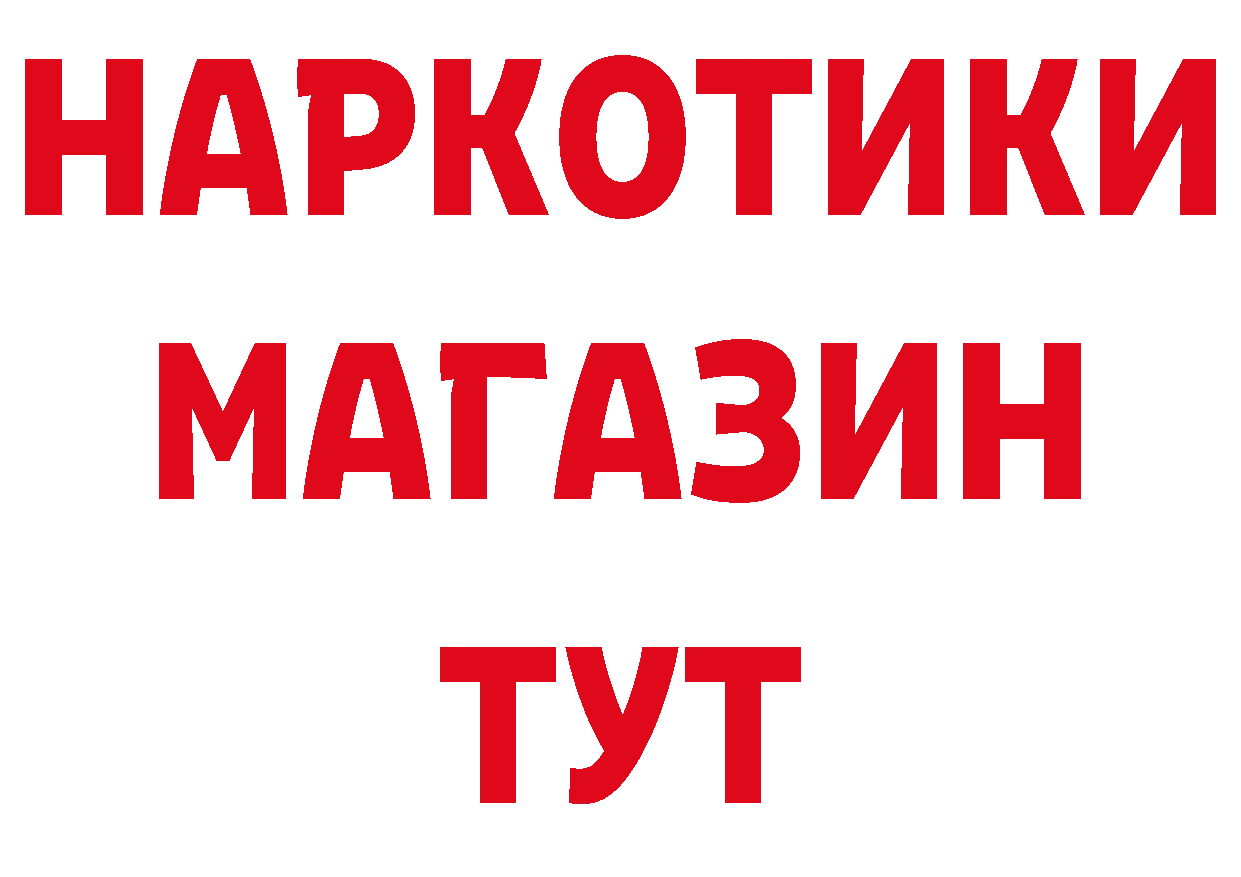 НАРКОТИКИ МАГАЗИН ТУТ